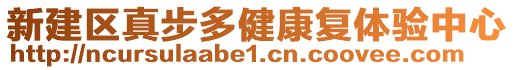 新建区真步多健康复体验中心
http://ncursulaabe1.cn.coovee.com